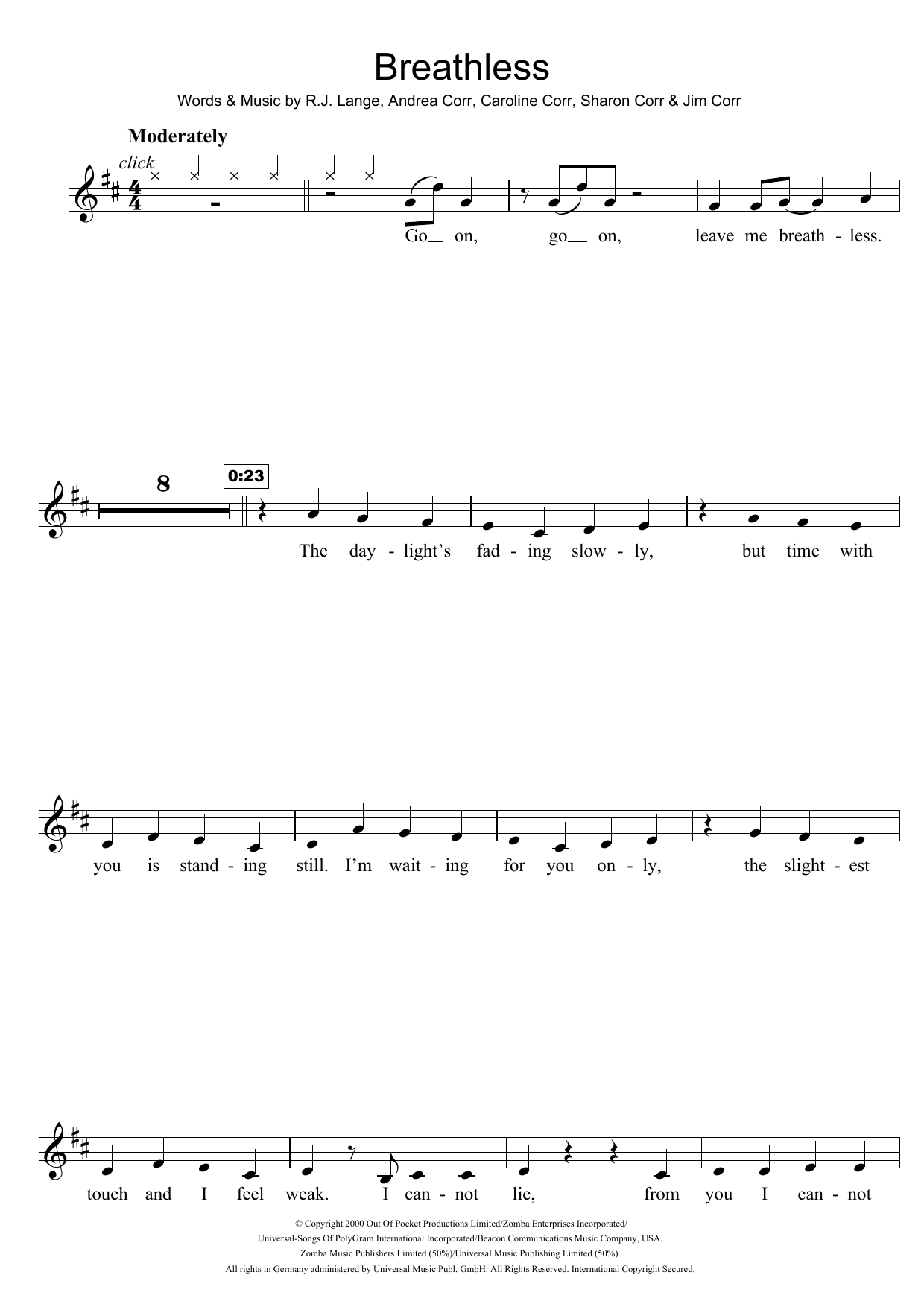 Breathless

Words & Music by R.J. Lange, Andrea Corr, Caroline Corr, Sharon Corr & Jim Corr

Moderately

click

Go__ on, go__ on, leave me breath - less.

8

0:23

The day - light's fad - ing slow - ly, but time with

you is stand - ing still. I'm wait - ing for you on - ly, the slight - est

touch and I feel weak. I can - not lie, from you I can - not

© Copyright 2000 Out Of Pocket Productions Limited/Zomba Enterprises Incorporated/
Universal-Songs Of PolyGram International Incorporated/Beacon Communications Music Company, USA.
Zomba Music Publishers Limited (50%)/Universal Music Publishing Limited (50%).
All rights in Germany administered by Universal Music Publ. GmbH. All Rights Reserved. International Copyright Secured.